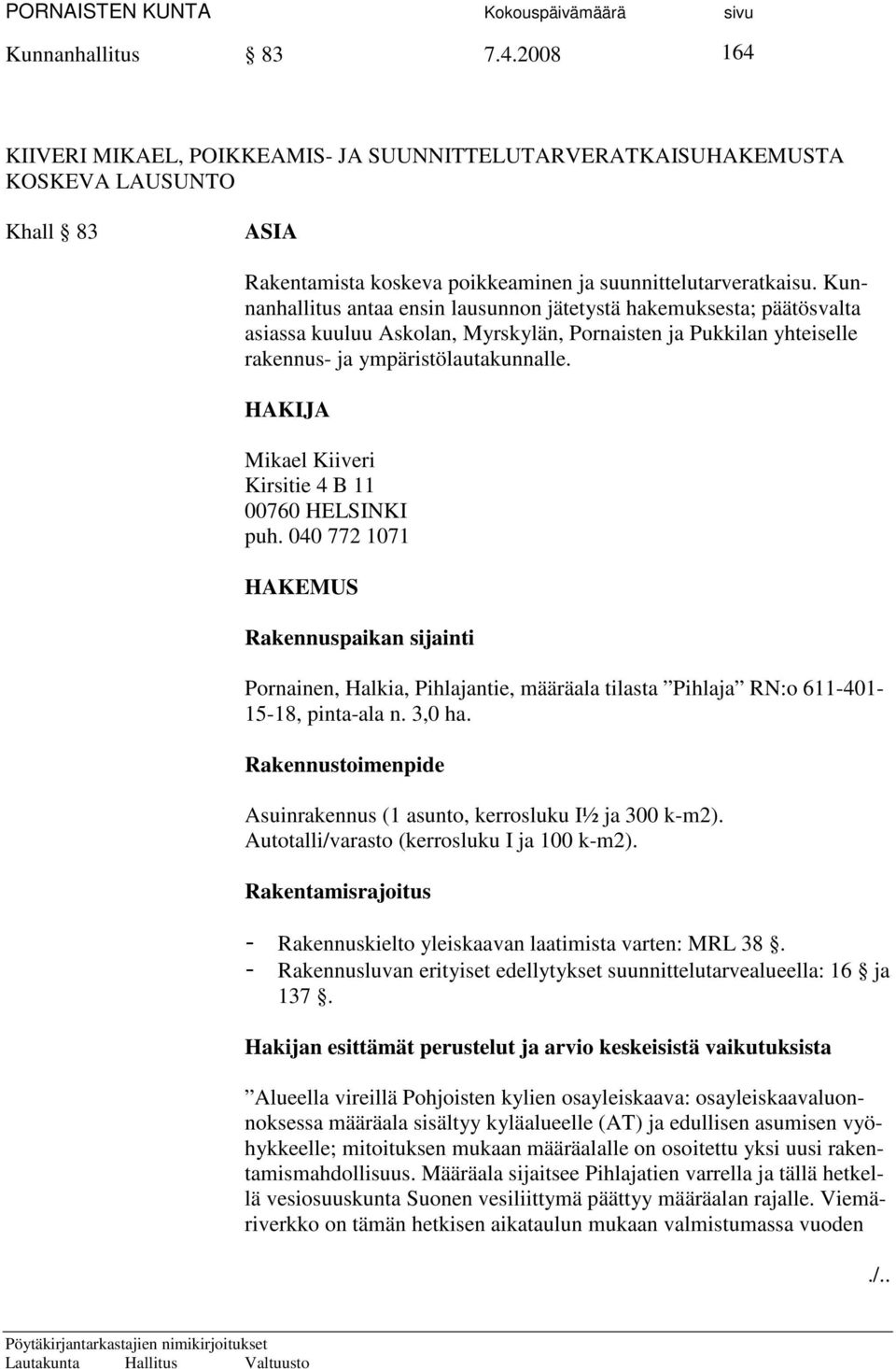 PORNAISTEN KUNTA Kokouspäivämäärä sivu
Kunnanhallitus § 83 7.4.2008 164

KIIVERI MIKAEL, POIKKEAMIS- JA SUUNNITTELUTARVERATKAISUHAKEMUSTA KOSKEVA LAUSUNTO

Khall § 83 ASIA

Rakentamista koskeva poikkeaminen ja suunnittelutarveratkaisu. Kunnanhallitus antaa ensin lausunnon jätetystä hakemuksesta; päätösvalta asiassa kuuluu Askolan, Myrskylän, Pornaisten ja Pukkilan yhteiselle rakennus- ja ympäristölautakunnalle.

HAKIJA

Mikael Kiiveri
Kirsitie 4 B 11
00760 HELSINKI
puh. 040 772 1071

HAKEMUS

Rakennuspaikan sijainti

Pornainen, Halkia, Pihlajantie, määräala tilasta ”Pihlaja” RN:o 611-401-15-18, pinta-ala n. 3,0 ha.

Rakennustoimenpide

Asuinrakennus (1 asunto, kerrosluku I½ ja 300 k-m2).
Autotalli/varasto (kerrosluku I ja 100 k-m2).

Rakentamisrajoitus

- Rakennuskielto yleiskaavan laatimista varten: MRL 38 §.
- Rakennusluvan erityiset edellytykset suunnittelutarvealueella: 16 § ja 137 §.

Hakijan esittämät perustelut ja arvio keskeisistä vaikutuksista

”Alueella vireillä Pohjoisten kylien osayleiskaava: osayleiskaavaluonnoksessa määräala sisältyy kyläalueelle (AT) ja edullisen asumisen vyöhykkeelle; mitoituksen mukaan määräalalle on osoitettu yksi uusi rakentamismahdollisuus. Määräala sijaitsee Pihlajatien varrella ja tällä hetkellä vesiosuuskunta Suonen vesiliittymä päättyy määräalan rajalle. Viemäriverkko on tämän hetkisen aikataulun mukaan valmistumassa vuoden

./..

Pöytäkirjantarkastajien nimikirjoitukset
Lautakunta Hallitus Valtuusto